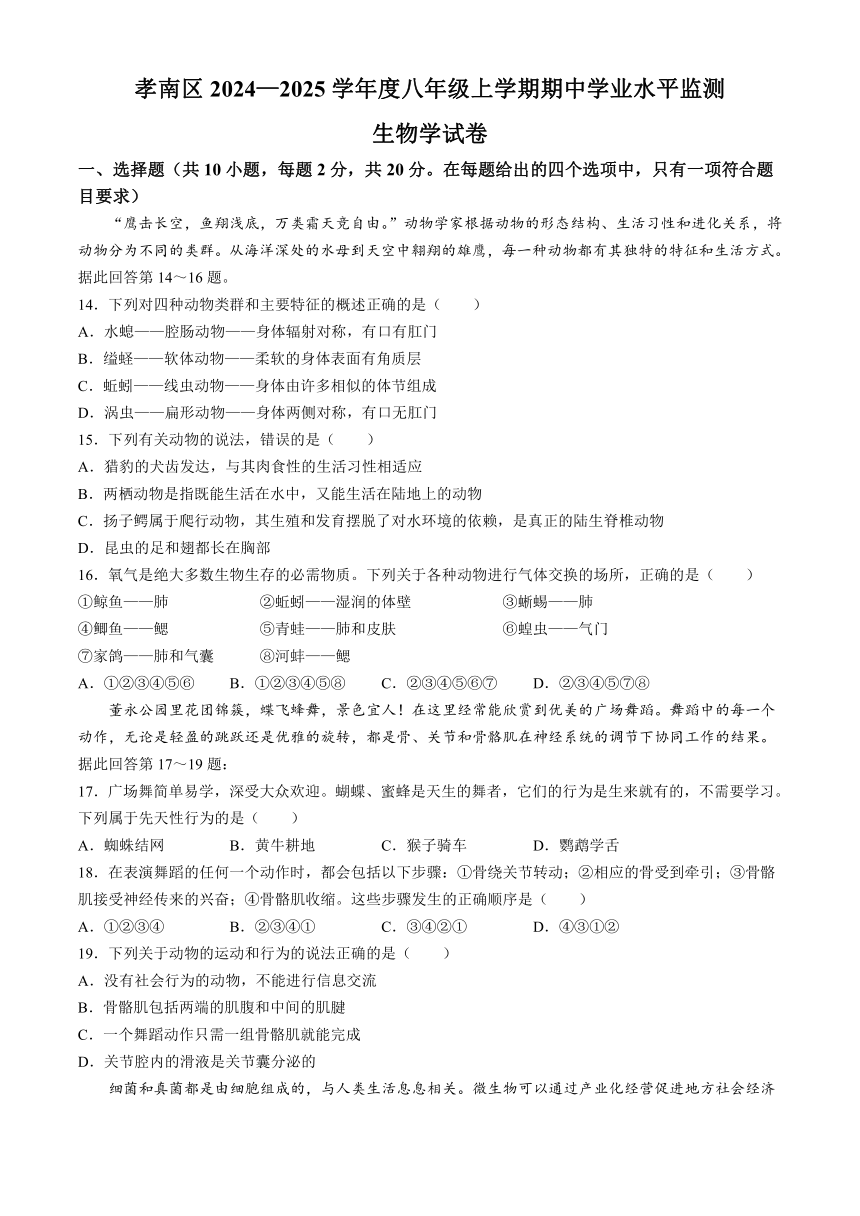 孝南区 2024—2025 学年度八年级上学期期中学业水平监测

生物学试卷

一、选择题（共 10 小题，每题 2 分，共 20 分。在每题给出的四个选项中，只有一项符合题目要求）

“鹰击长空，鱼翔浅底，万类霜天竞自由。”动物学家根据动物的形态结构、生活习性和进化关系，将动物分为不同的类群。从海洋深处的水母到天空中翱翔的雄鹰，每一种动物都有其独特的特征和生活方式。据此回答第 14～16 题。

14．下列对四种动物类群和主要特征的概述正确的是（　　）
A．水螅——腔肠动物——身体辐射对称，有口有肛门
B．缢蛏——软体动物——柔软的身体表面有角质层
C．蚯蚓——线虫动物——身体由许多相似的体节组成
D．涡虫——扁形动物——身体两侧对称，有口无肛门

15．下列有关动物的说法，错误的是（　　）
A．猎豹的犬齿发达，与其肉食性的生活习性相适应
B．两栖动物是指既能生活在水中，又能生活在陆地上的动物
C．扬子鳄属于爬行动物，其生殖和发育摆脱了对水环境的依赖，是真正的陆生脊椎动物
D．昆虫的足和翅都长在胸部

16．氧气是绝大多数生物生存的必需物质。下列关于各种动物进行气体交换的场所，正确的是（　　）
①鲸鱼——肺　②蚯蚓——湿润的体壁　③蜥蜴——肺
④鲫鱼——鳃　⑤青蛙——肺和皮肤　⑥蝗虫——气门
⑦家鸽——肺和气囊　⑧河蚌——鳃
A．①②③④⑤⑥　B．①②③④⑤⑧　C．②③④⑤⑥⑦　D．②③④⑤⑦⑧

董永公园里花团锦簇，蝶飞蜂舞，景色宜人！在这里经常能欣赏到优美的广场舞蹈。舞蹈中的每一个动作，无论是轻盈的跳跃还是优雅的旋转，都是骨、关节和骨骼肌在神经系统的调节下协同工作的结果。据此回答第 17～19 题：

17．广场舞简单易学，深受大众欢迎。蝴蝶、蜜蜂是天生的舞者，它们的行为是生来就有的，不需要学习。下列属于先天性行为的是（　　）
A．蜘蛛结网　B．黄牛耕地　C．猴子骑车　D．鹦鹉学舌

18．在表演舞蹈的任何一个动作时，都会包括以下步骤：①骨绕关节转动；②相应的骨受到牵引；③骨骼肌接受神经传来的兴奋；④骨骼肌收缩。这些步骤发生的正确顺序是（　　）
A．①②③④　B．②③④①　C．③④②①　D．④③①②

19．下列关于动物的运动和行为的说法正确的是（　　）
A．没有社会行为的动物，不能进行信息交流
B．骨骼肌包括两端的肌腹和中间的肌腱
C．一个舞蹈动作只需一组骨骼肌就能完成
D．关节腔内的滑液是关节囊分泌的

细菌和真菌都是由细胞组成的，与人类生活息息相关。微生物可以通过产业化经营促进地方社会经济